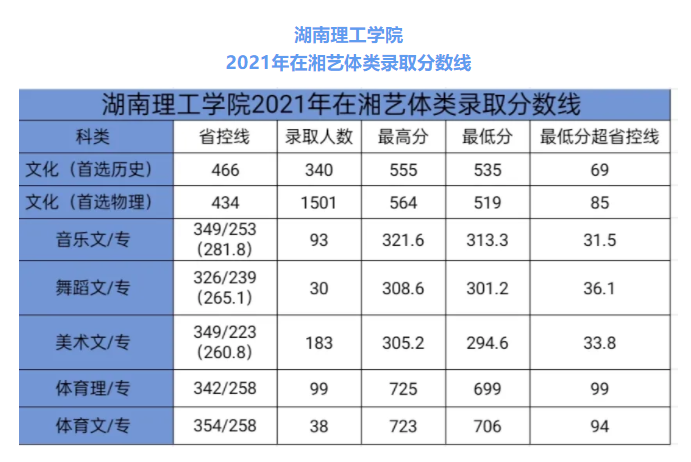 湖南理工学院
2021年在湘艺体类录取分数线

| 湖南理工学院2021年在湘艺体类录取分数线 | | | | | |
|---|---|---|---|---|---|
| 科类 | 省控线 | 录取人数 | 最高分 | 最低分 | 最低分超省控线 |
| 文化（首选历史） | 466 | 340 | 555 | 535 | 69 |
| 文化（首选物理） | 434 | 1501 | 564 | 519 | 85 |
| 音乐文/专 | 349/253 (281.8) | 93 | 321.6 | 313.3 | 31.5 |
| 舞蹈文/专 | 326/239 (265.1) | 30 | 308.6 | 301.2 | 36.1 |
| 美术文/专 | 349/223 (260.8) | 183 | 305.2 | 294.6 | 33.8 |
| 体育理/专 | 342/258 | 99 | 725 | 699 | 99 |
| 体育文/专 | 354/258 | 38 | 723 | 706 | 94 |